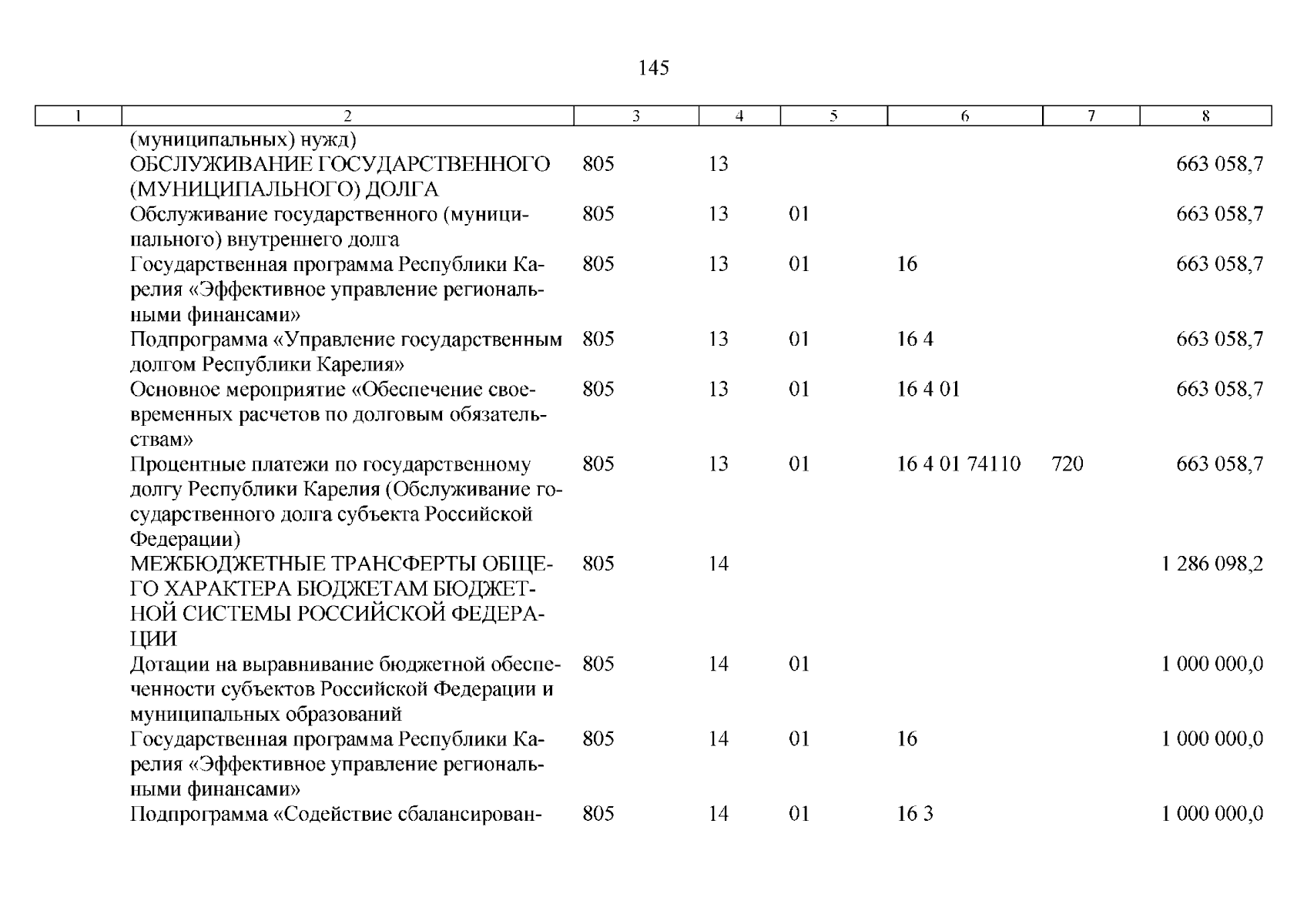 145

| 1 | 2 | 3 | 4 | 5 | 6 | 7 | 8 |
|---|---|---|---|---|---|---|---|
| | (муниципальных) нужд) | | | | | | |
| | ОБСЛУЖИВАНИЕ ГОСУДАРСТВЕННОГО (МУНИЦИПАЛЬНОГО) ДОЛГА | 805 | 13 | | | | 663 058,7 |
| | Обслуживание государственного (муниципального) внутреннего долга | 805 | 13 | 01 | | | 663 058,7 |
| | Государственная программа Республики Карелия «Эффективное управление региональными финансами» | 805 | 13 | 01 | 16 | | 663 058,7 |
| | Подпрограмма «Управление государственным долгом Республики Карелия» | 805 | 13 | 01 | 16 4 | | 663 058,7 |
| | Основное мероприятие «Обеспечение своевременных расчетов по долговым обязательствам» | 805 | 13 | 01 | 16 4 01 | | 663 058,7 |
| | Процентные платежи по государственному долгу Республики Карелия (Обслуживание государственного долга субъекта Российской Федерации) | 805 | 13 | 01 | 16 4 01 74110 | 720 | 663 058,7 |
| | МЕЖБЮДЖЕТНЫЕ ТРАНСФЕРТЫ ОБЩЕГО ХАРАКТЕРА БЮДЖЕТАМ БЮДЖЕТНОЙ СИСТЕМЫ РОССИЙСКОЙ ФЕДЕРАЦИИ | 805 | 14 | | | | 1 286 098,2 |
| | Дотации на выравнивание бюджетной обеспеченности субъектов Российской Федерации и муниципальных образований | 805 | 14 | 01 | | | 1 000 000,0 |
| | Государственная программа Республики Карелия «Эффективное управление региональными финансами» | 805 | 14 | 01 | 16 | | 1 000 000,0 |
| | Подпрограмма «Содействие сбалансирован- | 805 | 14 | 01 | 16 3 | | 1 000 000,0 |